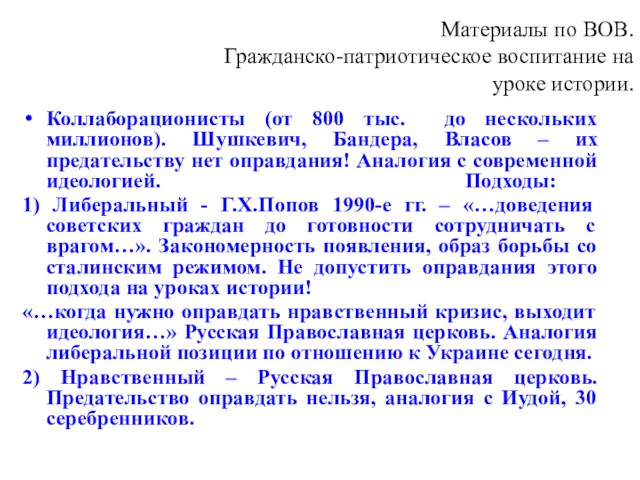 Материалы по ВОВ.
Гражданско-патриотическое воспитание на уроке истории.

• Коллаборационисты (от 800 тыс. до нескольких миллионов). Шушкевич, Бандера, Власов – их предательству нет оправдания! Аналогия с современной идеологией. Подходы:

1) Либеральный - Г.Х.Попов 1990-е гг. – «…доведения советских граждан до готовности сотрудничать с врагом…». Закономерность появления, образ борьбы со сталинским режимом. Не допустить оправдания этого подхода на уроках истории!

«…когда нужно оправдать нравственный кризис, выходит идеология…» Русская Православная церковь. Аналогия либеральной позиции по отношению к Украине сегодня.

2) Нравственный – Русская Православная церковь. Предательство оправдать нельзя, аналогия с Иудой, 30 серебренников.